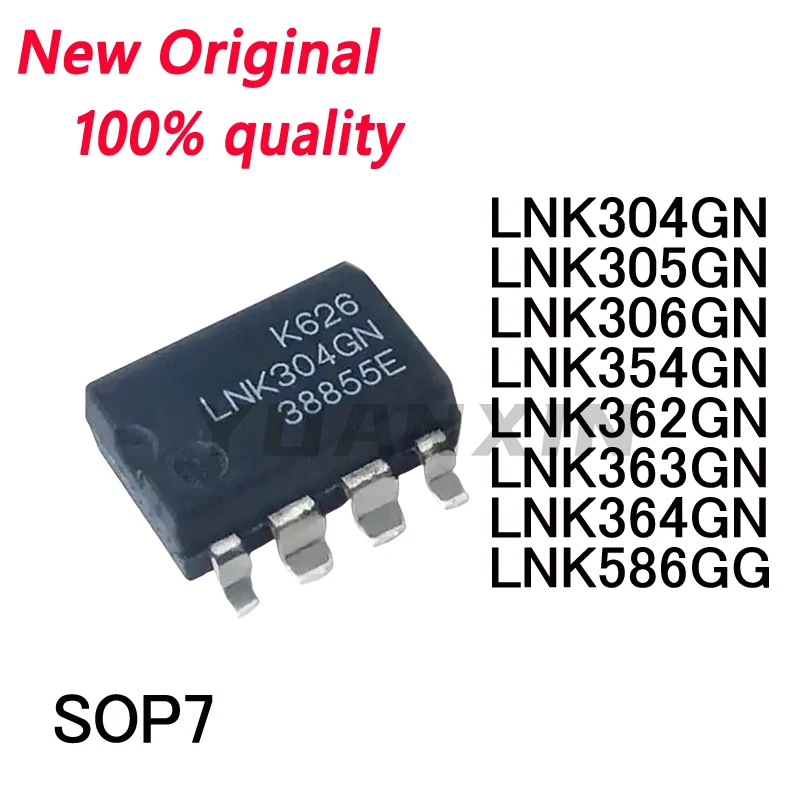 New Original
100% quality

K626
LNK304GN
38855E

YUANXIN

LNK304GN
LNK305GN
LNK306GN
LNK354GN
LNK362GN
LNK363GN
LNK364GN
LNK586GG

SOP7